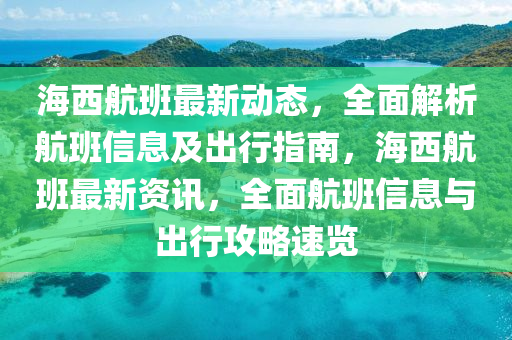 海西航班最新动态，全面解析航班信息及出行指南，海西航班最新资讯，全面航班信息与出行攻略速览